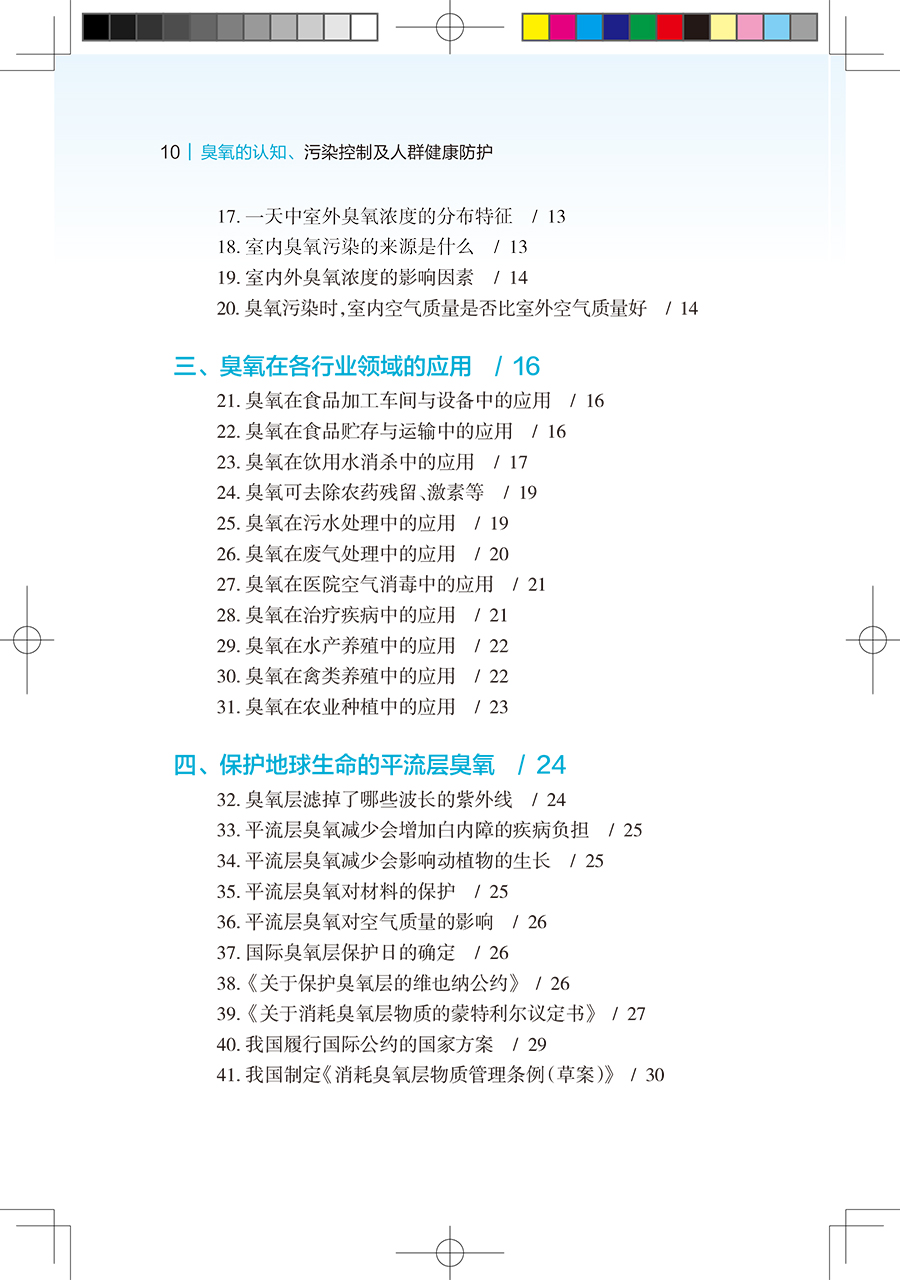 10 | 臭氧的认知、污染控制及人群健康防护

17. 一天中室外臭氧浓度的分布特征 / 13
18. 室内臭氧污染的来源是什么 / 13
19. 室内外臭氧浓度的影响因素 / 14
20. 臭氧污染时，室内空气质量是否比室外空气质量好 / 14

三、臭氧在各行业领域的应用 / 16

21. 臭氧在食品加工车间与设备中的应用 / 16
22. 臭氧在食品贮存与运输中的应用 / 16
23. 臭氧在饮用水消杀中的应用 / 17
24. 臭氧可去除农药残留、激素等 / 19
25. 臭氧在污水处理中的应用 / 19
26. 臭氧在废气处理中的应用 / 20
27. 臭氧在医院空气消毒中的应用 / 21
28. 臭氧在治疗疾病中的应用 / 21
29. 臭氧在水产养殖中的应用 / 22
30. 臭氧在禽类养殖中的应用 / 22
31. 臭氧在农业种植中的应用 / 23

四、保护地球生命的平流层臭氧 / 24

32. 臭氧层滤掉了哪些波长的紫外线 / 24
33. 平流层臭氧减少会增加白内障的疾病负担 / 25
34. 平流层臭氧减少会影响动植物的生长 / 25
35. 平流层臭氧对材料的保护 / 25
36. 平流层臭氧对空气质量的影响 / 26
37. 国际臭氧层保护日的确定 / 26
38.《关于保护臭氧层的维也纳公约》 / 26
39.《关于消耗臭氧层物质的蒙特利尔议定书》 / 27
40. 我国履行国际公约的国家方案 / 29
41. 我国制定《消耗臭氧层物质管理条例（草案）》 / 30